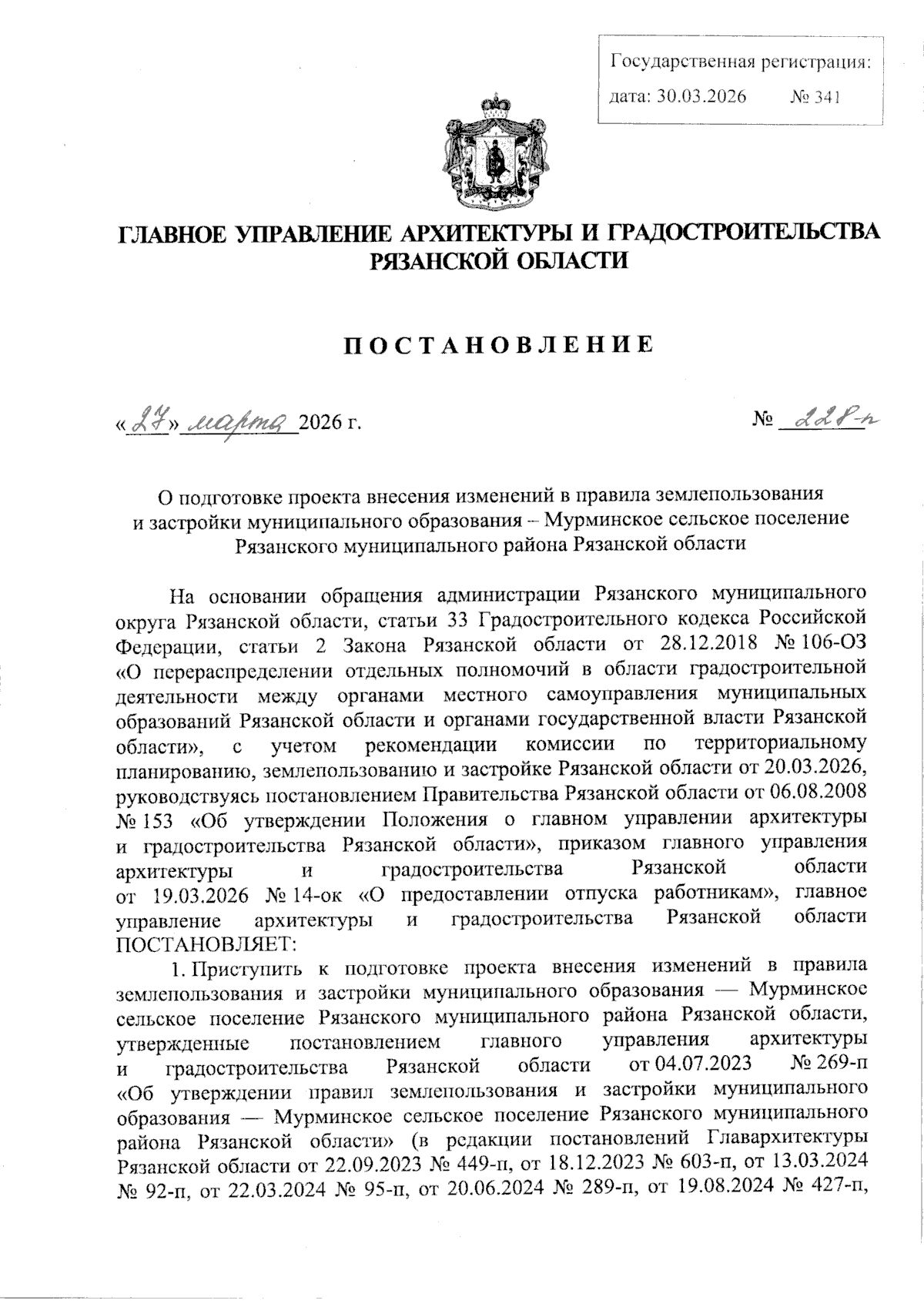 Государственная регистрация:
дата: 30.03.2026 № 341

ГЛАВНОЕ УПРАВЛЕНИЕ АРХИТЕКТУРЫ И ГРАДОСТРОИТЕЛЬСТВА РЯЗАНСКОЙ ОБЛАСТИ

ПОСТАНОВЛЕНИЕ

«27» марта 2026 г. № 228-п

О подготовке проекта внесения изменений в правила землепользования и застройки муниципального образования – Мурминское сельское поселение Рязанского муниципального района Рязанской области

На основании обращения администрации Рязанского муниципального округа Рязанской области, статьи 33 Градостроительного кодекса Российской Федерации, статьи 2 Закона Рязанской области от 28.12.2018 № 106-ОЗ «О перераспределении отдельных полномочий в области градостроительной деятельности между органами местного самоуправления муниципальных образований Рязанской области и органами государственной власти Рязанской области», с учетом рекомендации комиссии по территориальному планированию, землепользованию и застройке Рязанской области от 20.03.2026, руководствуясь постановлением Правительства Рязанской области от 06.08.2008 № 153 «Об утверждении Положения о главном управлении архитектуры и градостроительства Рязанской области», приказом главного управления архитектуры и градостроительства Рязанской области от 19.03.2026 № 14-ок «О предоставлении отпуска работникам», главное управление архитектуры и градостроительства Рязанской области ПОСТАНОВЛЯЕТ:

1. Приступить к подготовке проекта внесения изменений в правила землепользования и застройки муниципального образования — Мурминское сельское поселение Рязанского муниципального района Рязанской области, утвержденные постановлением главного управления архитектуры и градостроительства Рязанской области от 04.07.2023 № 269-п «Об утверждении правил землепользования и застройки муниципального образования — Мурминское сельское поселение Рязанского муниципального района Рязанской области» (в редакции постановлений Главархитектуры Рязанской области от 22.09.2023 № 449-п, от 18.12.2023 № 603-п, от 13.03.2024 № 92-п, от 22.03.2024 № 95-п, от 20.06.2024 № 289-п, от 19.08.2024 № 427-п,